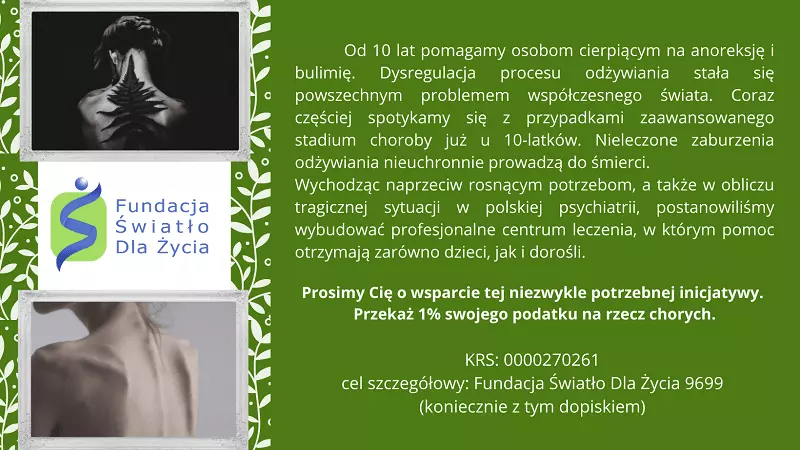 Fundacja Światło Dla Życia

Od 10 lat pomagamy osobom cierpiącym na anoreksję i bulimię. Dysregulacja procesu odżywiania stała się powszechnym problemem współczesnego świata. Coraz częściej spotykamy się z przypadkami zaawansowanego stadium choroby już u 10-latków. Nieleczone zaburzenia odżywiania nieuchronnie prowadzą do śmierci.
Wychodząc naprzeciw rosnącym potrzebom, a także w obliczu tragicznej sytuacji w polskiej psychiatrii, postanowiliśmy wybudować profesjonalne centrum leczenia, w którym pomoc otrzymają zarówno dzieci, jak i dorośli.

Prosimy Cię o wsparcie tej niezwykle potrzebnej inicjatywy. Przekaż 1% swojego podatku na rzecz chorych.

KRS: 0000270261
cel szczegółowy: Fundacja Światło Dla Życia 9699
(koniecznie z tym dopiskiem)